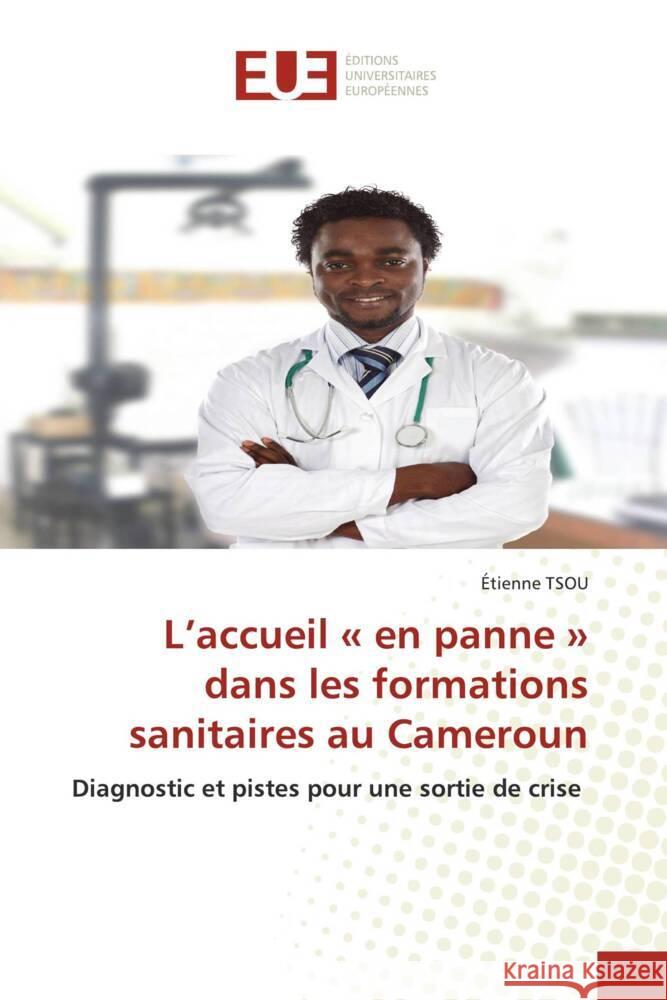 EUE ÉDITIONS UNIVERSITAIRES EUROPÉENNES

Étienne TSOU

L'accueil « en panne » dans les formations sanitaires au Cameroun

Diagnostic et pistes pour une sortie de crise